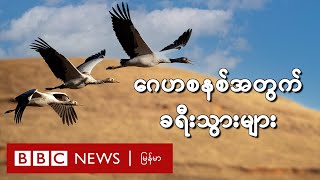 ဂေဟစနစ်အတွက် ခရီးသွားများ

BBC NEWS | မြန်မာ